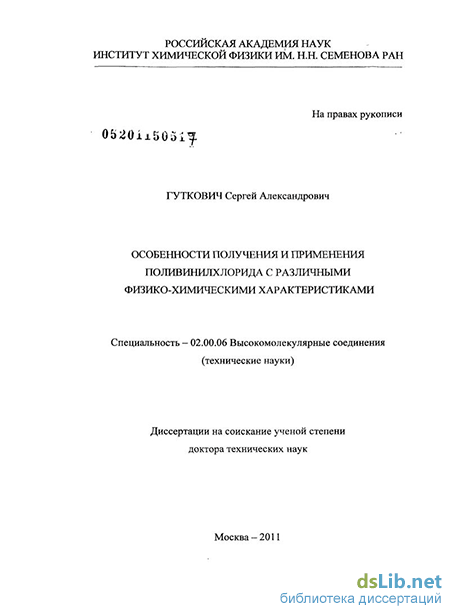 РОССИЙСКАЯ АКАДЕМИЯ НАУК
ИНСТИТУТ ХИМИЧЕСКОЙ ФИЗИКИ ИМ. Н.Н. СЕМЕНОВА РАН

На правах рукописи

05201150517

ГУТКОВИЧ Сергей Александрович

ОСОБЕННОСТИ ПОЛУЧЕНИЯ И ПРИМЕНЕНИЯ ПОЛИВИНИЛХЛОРИДА С РАЗЛИЧНЫМИ ФИЗИКО-ХИМИЧЕСКИМИ ХАРАКТЕРИСТИКАМИ

Специальность – 02.00.06 Высокомолекулярные соединения (технические науки)

Диссертации на соискание ученой степени доктора технических наук

Москва – 2011

dsLib.net
библиотека диссертаций